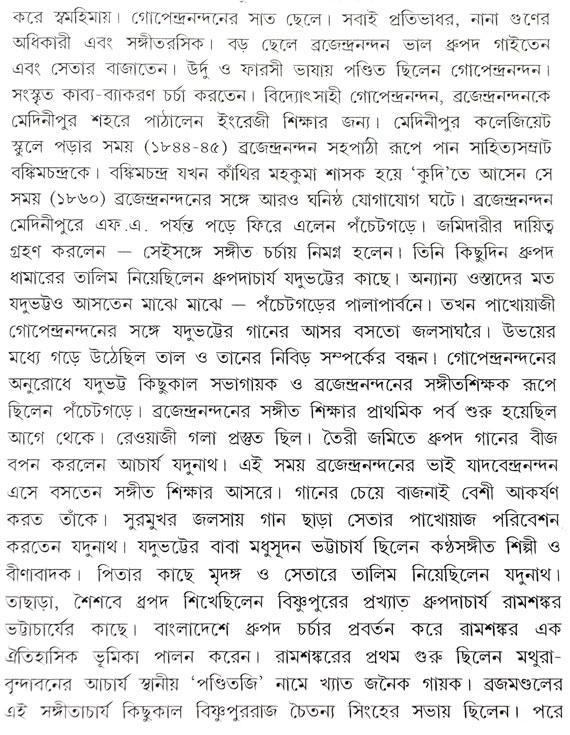 করে স্বমহিমায়। গোপেন্দ্রনন্দনের সাত ছেলে। সবাই প্রতিভাধর, নানা গুণের অধিকারী এবং সঙ্গীতরসিক। বড় ছেলে ব্রজেন্দ্রনন্দন ভাল ধ্রুপদ গাইতেন এবং সেতার বাজাতেন। উর্দু ও ফারসী ভাষায় পণ্ডিত ছিলেন গোপেন্দ্রনন্দন। সংস্কৃত কাব্য-ব্যাকরণ চর্চা করতেন। বিদ্যোৎসাহী গোপেন্দ্রনন্দন, ব্রজেন্দ্রনন্দনকে মেদিনীপুর শহরে পাঠালেন ইংরেজী শিক্ষার জন্য। মেদিনীপুর কলেজিয়েট স্কুলে পড়ার সময় (১৮৪৪-৪৫) ব্রজেন্দ্রনন্দন সহপাঠী রূপে পান সাহিত্যসম্রাট বঙ্কিমচন্দ্রকে। বঙ্কিমচন্দ্র যখন কাঁথির মহকুমা শাসক হয়ে 'কুদি'তে আসেন সে সময় (১৮৬০) ব্রজেন্দ্রনন্দনের সঙ্গে আরও ঘনিষ্ঠ যোগাযোগ ঘটে। ব্রজেন্দ্রনন্দন মেদিনীপুরে এফ.এ. পর্যন্ত পড়ে ফিরে এলেন পঁচেটগড়ে। জমিদারীর দায়িত্ব গ্রহণ করলেন — সেইসঙ্গে সঙ্গীত চর্চায় নিমগ্ন হলেন। তিনি কিছুদিন ধ্রুপদ ধামারের তালিম নিয়েছিলেন ধ্রুপদাচার্য যদুভট্টের কাছে। অন্যান্য ওস্তাদের মত যদুভট্টও আসতেন মাঝে মাঝে — পঁচেটগড়ের পালাপার্বনে। তখন পাখোয়াজী গোপেন্দ্রনন্দনের সঙ্গে যদুভট্টের গানের আসর বসতো জলসাঘরে। উভয়ের মধ্যে গড়ে উঠেছিল তাল ও তানের নিবিড় সম্পর্কের বন্ধন। গোপেন্দ্রনন্দনের অনুরোধে যদুভট্ট কিছুকাল সভাগায়ক ও ব্রজেন্দ্রনন্দনের সঙ্গীতশিক্ষক রূপে ছিলেন পঁচেটগড়ে। ব্রজেন্দ্রনন্দনের সঙ্গীত শিক্ষার প্রাথমিক পর্ব শুরু হয়েছিল আগে থেকে। রেওয়াজী গলা প্রস্তুত ছিল। তৈরী জমিতে ধ্রুপদ গানের বীজ বপন করলেন আচার্য যদুনাথ। এই সময় ব্রজেন্দ্রনন্দনের ভাই যাদবেন্দ্রনন্দন এসে বসতেন সঙ্গীত শিক্ষার আসরে। গানের চেয়ে বাজনাই বেশী আকর্ষণ করত তাঁকে। সুরমুখর জলসায় গান ছাড়া সেতার পাখোয়াজ পরিবেশন করতেন যদুনাথ। যদুভট্টের বাবা মধুসূদন ভট্টাচার্য ছিলেন কণ্ঠসঙ্গীত শিল্পী ও বীণাবাদক। পিতার কাছে মৃদঙ্গ ও সেতারে তালিম নিয়েছিলেন যদুনাথ। তাছাড়া, শৈশবে ধ্রুপদ শিখেছিলেন বিষ্ণুপুরের প্রখ্যাত ধ্রুপদাচার্য রামশঙ্কর ভট্টাচার্যের কাছে। বাংলাদেশে ধ্রুপদ চর্চার প্রবর্তন করে রামশঙ্কর এক ঐতিহাসিক ভূমিকা পালন করেন। রামশঙ্করের প্রথম গুরু ছিলেন মথুরা-বৃন্দাবনের আচার্য স্থানীয় 'পণ্ডিতজি' নামে খ্যাত জনৈক গায়ক। ব্রজমণ্ডলের এই সঙ্গীতাচার্য কিছুকাল বিষ্ণুপুররাজ চৈতন্য সিংহের সভায় ছিলেন। পরে